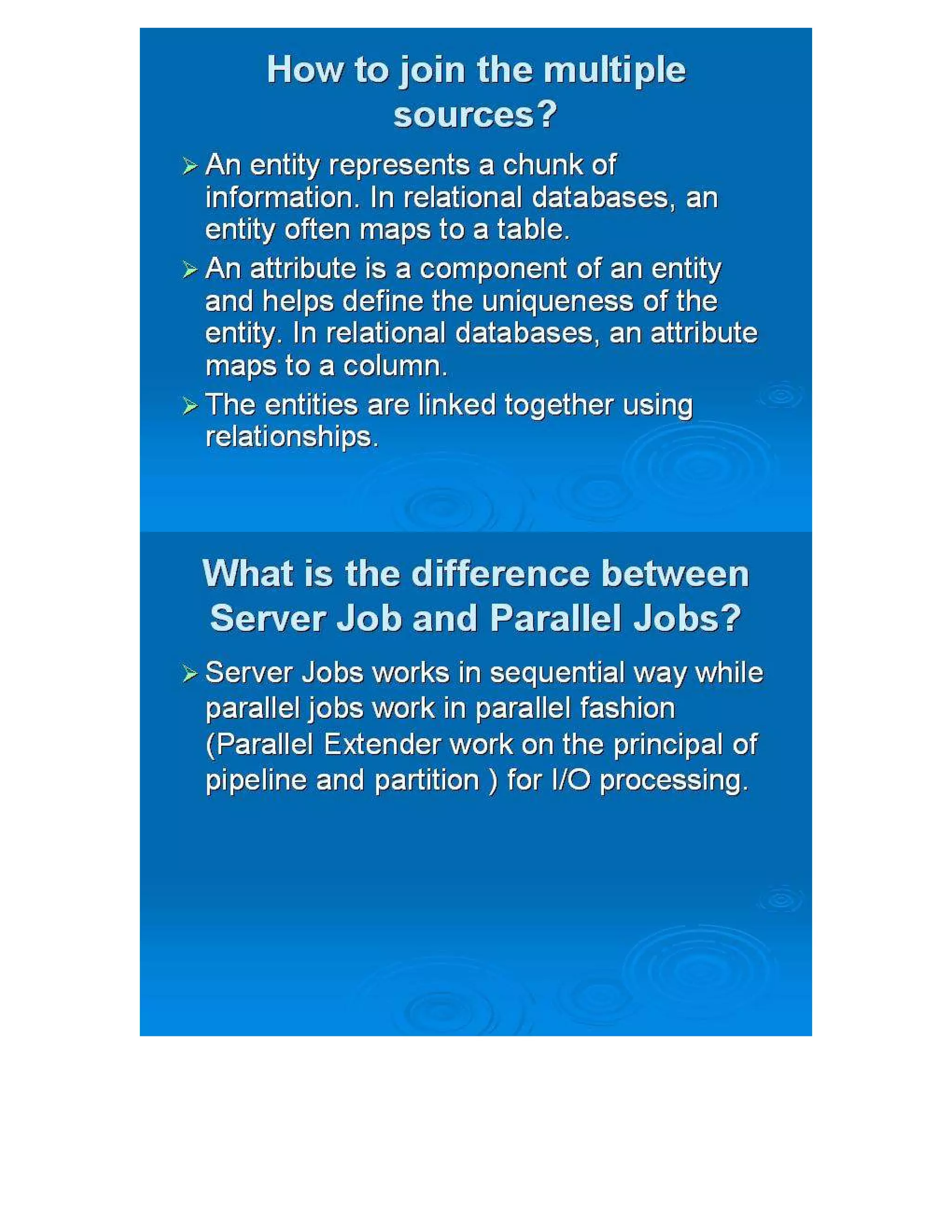 How to join the multiple sources?

➢ An entity represents a chunk of information. In relational databases, an entity often maps to a table.

➢ An attribute is a component of an entity and helps define the uniqueness of the entity. In relational databases, an attribute maps to a column.

➢ The entities are linked together using relationships.

What is the difference between Server Job and Parallel Jobs?

➢ Server Jobs works in sequential way while parallel jobs work in parallel fashion (Parallel Extender work on the principal of pipeline and partition ) for I/O processing.